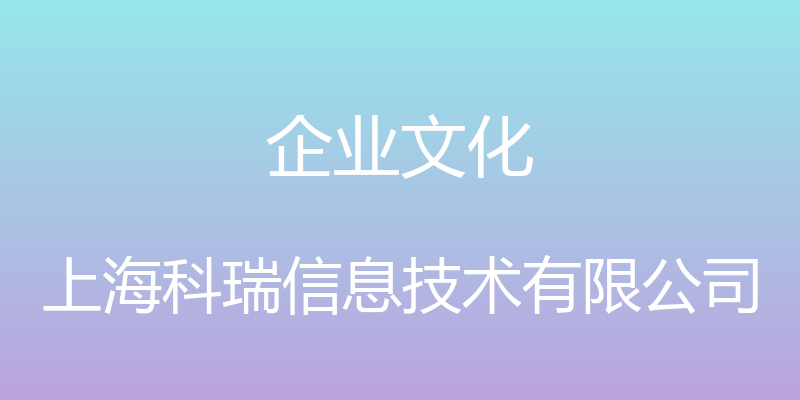 企业文化

上海科瑞信息技术有限公司